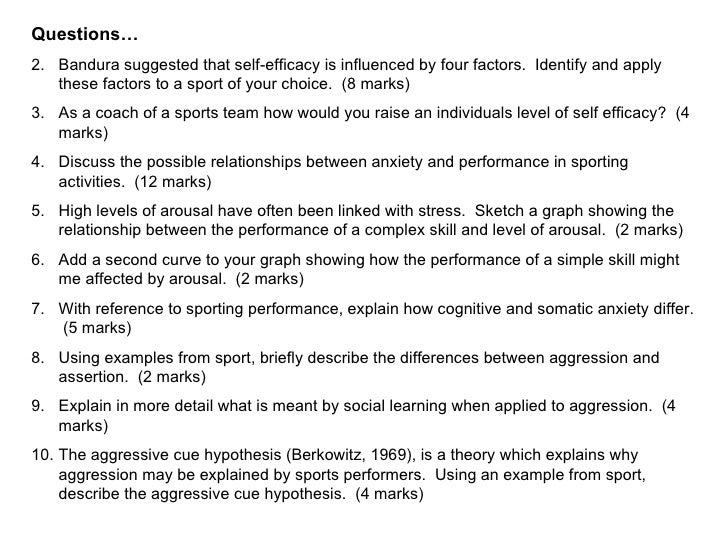 Questions…

2. Bandura suggested that self-efficacy is influenced by four factors. Identify and apply these factors to a sport of your choice. (8 marks)

3. As a coach of a sports team how would you raise an individuals level of self efficacy? (4 marks)

4. Discuss the possible relationships between anxiety and performance in sporting activities. (12 marks)

5. High levels of arousal have often been linked with stress. Sketch a graph showing the relationship between the performance of a complex skill and level of arousal. (2 marks)

6. Add a second curve to your graph showing how the performance of a simple skill might me affected by arousal. (2 marks)

7. With reference to sporting performance, explain how cognitive and somatic anxiety differ. (5 marks)

8. Using examples from sport, briefly describe the differences between aggression and assertion. (2 marks)

9. Explain in more detail what is meant by social learning when applied to aggression. (4 marks)

10. The aggressive cue hypothesis (Berkowitz, 1969), is a theory which explains why aggression may be explained by sports performers. Using an example from sport, describe the aggressive cue hypothesis. (4 marks)